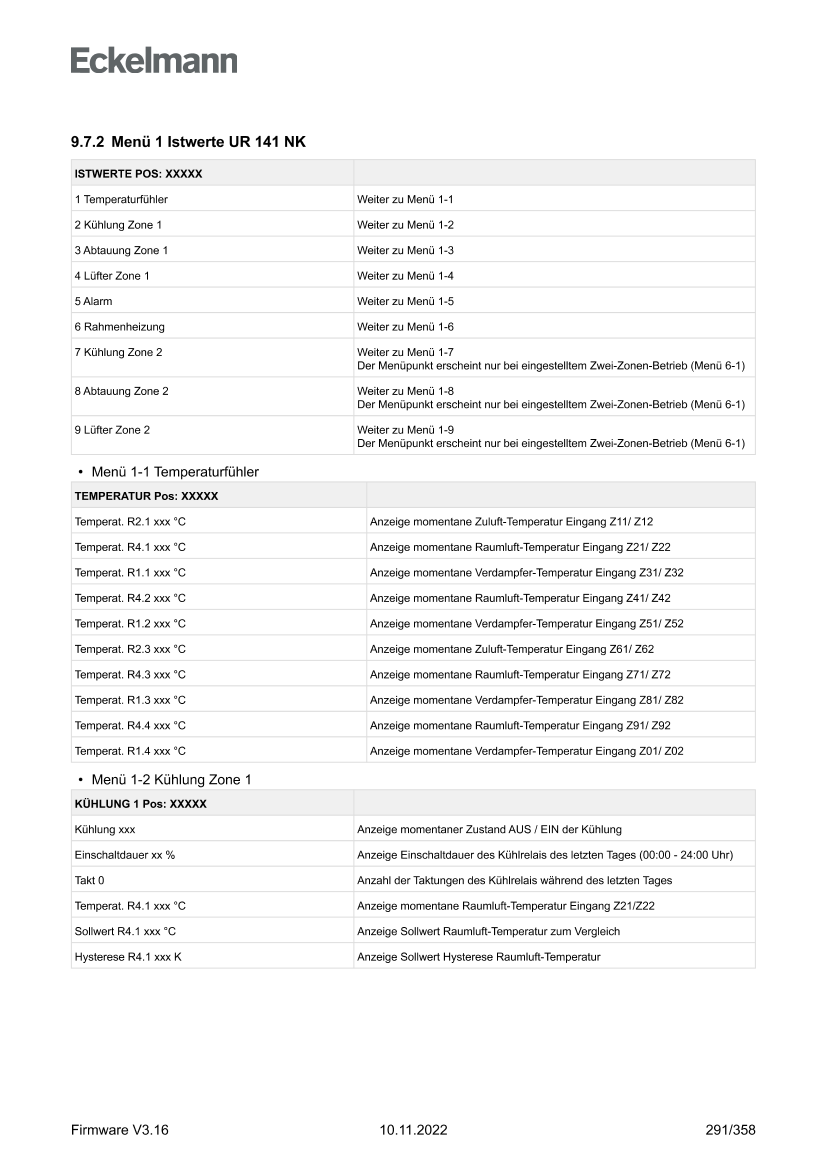 Eckelmann

9.7.2 Menü 1 Istwerte UR 141 NK

| ISTWERTE POS: XXXXX | |
|---|---|
| 1 Temperaturfühler | Weiter zu Menü 1-1 |
| 2 Kühlung Zone 1 | Weiter zu Menü 1-2 |
| 3 Abtauung Zone 1 | Weiter zu Menü 1-3 |
| 4 Lüfter Zone 1 | Weiter zu Menü 1-4 |
| 5 Alarm | Weiter zu Menü 1-5 |
| 6 Rahmenheizung | Weiter zu Menü 1-6 |
| 7 Kühlung Zone 2 | Weiter zu Menü 1-7 Der Menüpunkt erscheint nur bei eingestelltem Zwei-Zonen-Betrieb (Menü 6-1) |
| 8 Abtauung Zone 2 | Weiter zu Menü 1-8 Der Menüpunkt erscheint nur bei eingestelltem Zwei-Zonen-Betrieb (Menü 6-1) |
| 9 Lüfter Zone 2 | Weiter zu Menü 1-9 Der Menüpunkt erscheint nur bei eingestelltem Zwei-Zonen-Betrieb (Menü 6-1) |

• Menü 1-1 Temperaturfühler

| TEMPERATUR Pos: XXXXX | |
|---|---|
| Temperat. R2.1 xxx °C | Anzeige momentane Zuluft-Temperatur Eingang Z11/ Z12 |
| Temperat. R4.1 xxx °C | Anzeige momentane Raumluft-Temperatur Eingang Z21/ Z22 |
| Temperat. R1.1 xxx °C | Anzeige momentane Verdampfer-Temperatur Eingang Z31/ Z32 |
| Temperat. R4.2 xxx °C | Anzeige momentane Raumluft-Temperatur Eingang Z41/ Z42 |
| Temperat. R1.2 xxx °C | Anzeige momentane Verdampfer-Temperatur Eingang Z51/ Z52 |
| Temperat. R2.3 xxx °C | Anzeige momentane Zuluft-Temperatur Eingang Z61/ Z62 |
| Temperat. R4.3 xxx °C | Anzeige momentane Raumluft-Temperatur Eingang Z71/ Z72 |
| Temperat. R1.3 xxx °C | Anzeige momentane Verdampfer-Temperatur Eingang Z81/ Z82 |
| Temperat. R4.4 xxx °C | Anzeige momentane Raumluft-Temperatur Eingang Z91/ Z92 |
| Temperat. R1.4 xxx °C | Anzeige momentane Verdampfer-Temperatur Eingang Z01/ Z02 |

• Menü 1-2 Kühlung Zone 1

| KÜHLUNG 1 Pos: XXXXX | |
|---|---|
| Kühlung xxx | Anzeige momentaner Zustand AUS / EIN der Kühlung |
| Einschaltdauer xx % | Anzeige Einschaltdauer des Kühlrelais des letzten Tages (00:00 - 24:00 Uhr) |
| Takt 0 | Anzahl der Taktungen des Kühlrelais während des letzten Tages |
| Temperat. R4.1 xxx °C | Anzeige momentane Raumluft-Temperatur Eingang Z21/Z22 |
| Sollwert R4.1 xxx °C | Anzeige Sollwert Raumluft-Temperatur zum Vergleich |
| Hysterese R4.1 xxx K | Anzeige Sollwert Hysterese Raumluft-Temperatur |

Firmware V3.16 10.11.2022 291/358